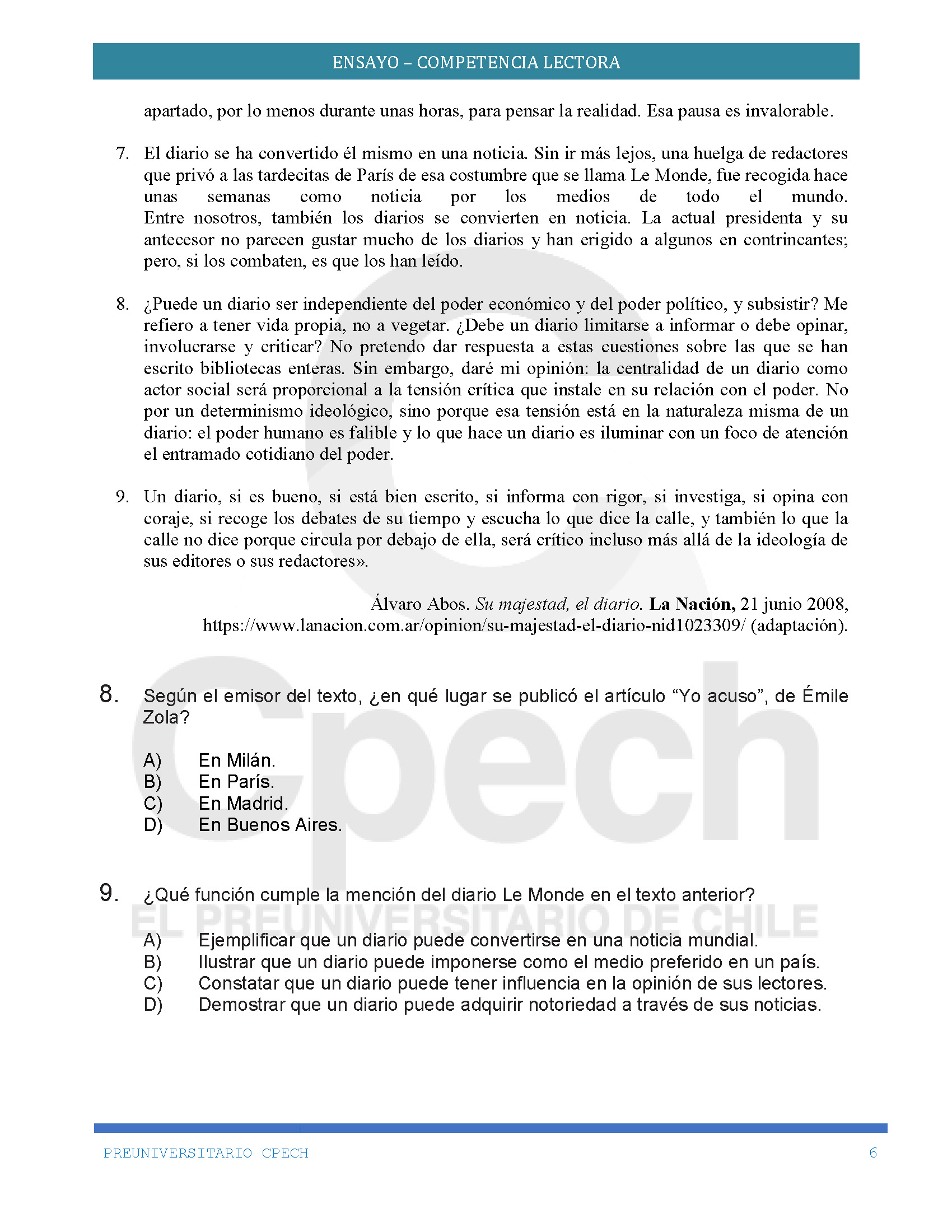 ENSAYO – COMPETENCIA LECTORA

apartado, por lo menos durante unas horas, para pensar la realidad. Esa pausa es invalorable.

7. El diario se ha convertido él mismo en una noticia. Sin ir más lejos, una huelga de redactores que privó a las tardecitas de París de esa costumbre que se llama Le Monde, fue recogida hace unas semanas como noticia por los medios de todo el mundo. Entre nosotros, también los diarios se convierten en noticia. La actual presidenta y su antecesor no parecen gustar mucho de los diarios y han erigido a algunos en contrincantes; pero, si los combaten, es que los han leído.

8. ¿Puede un diario ser independiente del poder económico y del poder político, y subsistir? Me refiero a tener vida propia, no a vegetar. ¿Debe un diario limitarse a informar o debe opinar, involucrarse y criticar? No pretendo dar respuesta a estas cuestiones sobre las que se han escrito bibliotecas enteras. Sin embargo, daré mi opinión: la centralidad de un diario como actor social será proporcional a la tensión crítica que instale en su relación con el poder. No por un determinismo ideológico, sino porque esa tensión está en la naturaleza misma de un diario: el poder humano es falible y lo que hace un diario es iluminar con un foco de atención el entramado cotidiano del poder.

9. Un diario, si es bueno, si está bien escrito, si informa con rigor, si investiga, si opina con coraje, si recoge los debates de su tiempo y escucha lo que dice la calle, y también lo que la calle no dice porque circula por debajo de ella, será crítico incluso más allá de la ideología de sus editores o sus redactores».

Álvaro Abos. Su majestad, el diario. La Nación, 21 junio 2008, https://www.lanacion.com.ar/opinion/su-majestad-el-diario-nid1023309/ (adaptación).

8. Según el emisor del texto, ¿en qué lugar se publicó el artículo “Yo acuso”, de Émile Zola?

A) En Milán.
B) En París.
C) En Madrid.
D) En Buenos Aires.

9. ¿Qué función cumple la mención del diario Le Monde en el texto anterior?

A) Ejemplificar que un diario puede convertirse en una noticia mundial.
B) Ilustrar que un diario puede imponerse como el medio preferido en un país.
C) Constatar que un diario puede tener influencia en la opinión de sus lectores.
D) Demostrar que un diario puede adquirir notoriedad a través de sus noticias.

Cpech
EL PREUNIVERSITARIO DE CHILE

PREUNIVERSITARIO CPECH 6